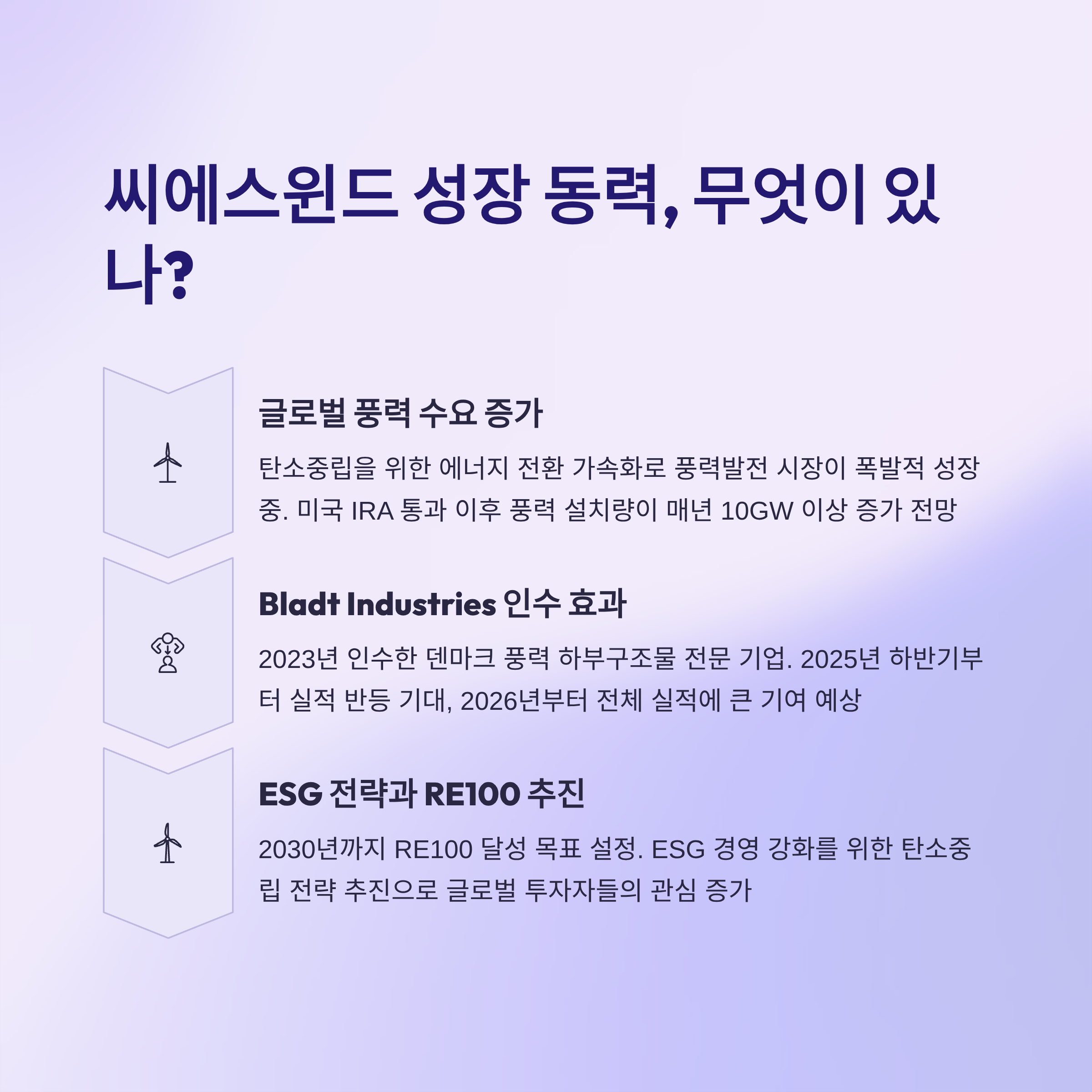 씨에스윈드 성장 동력, 무엇이 있나?

글로벌 풍력 수요 증가

탄소중립을 위한 에너지 전환 가속화로 풍력발전 시장이 폭발적 성장 중. 미국 IRA 통과 이후 풍력 설치량이 매년 10GW 이상 증가 전망

Bladt Industries 인수 효과

2023년 인수한 덴마크 풍력 하부구조물 전문 기업. 2025년 하반기부터 실적 반등 기대, 2026년부터 전체 실적에 큰 기여 예상

ESG 전략과 RE100 추진

2030년까지 RE100 달성 목표 설정. ESG 경영 강화를 위한 탄소중립 전략 추진으로 글로벌 투자자들의 관심 증가